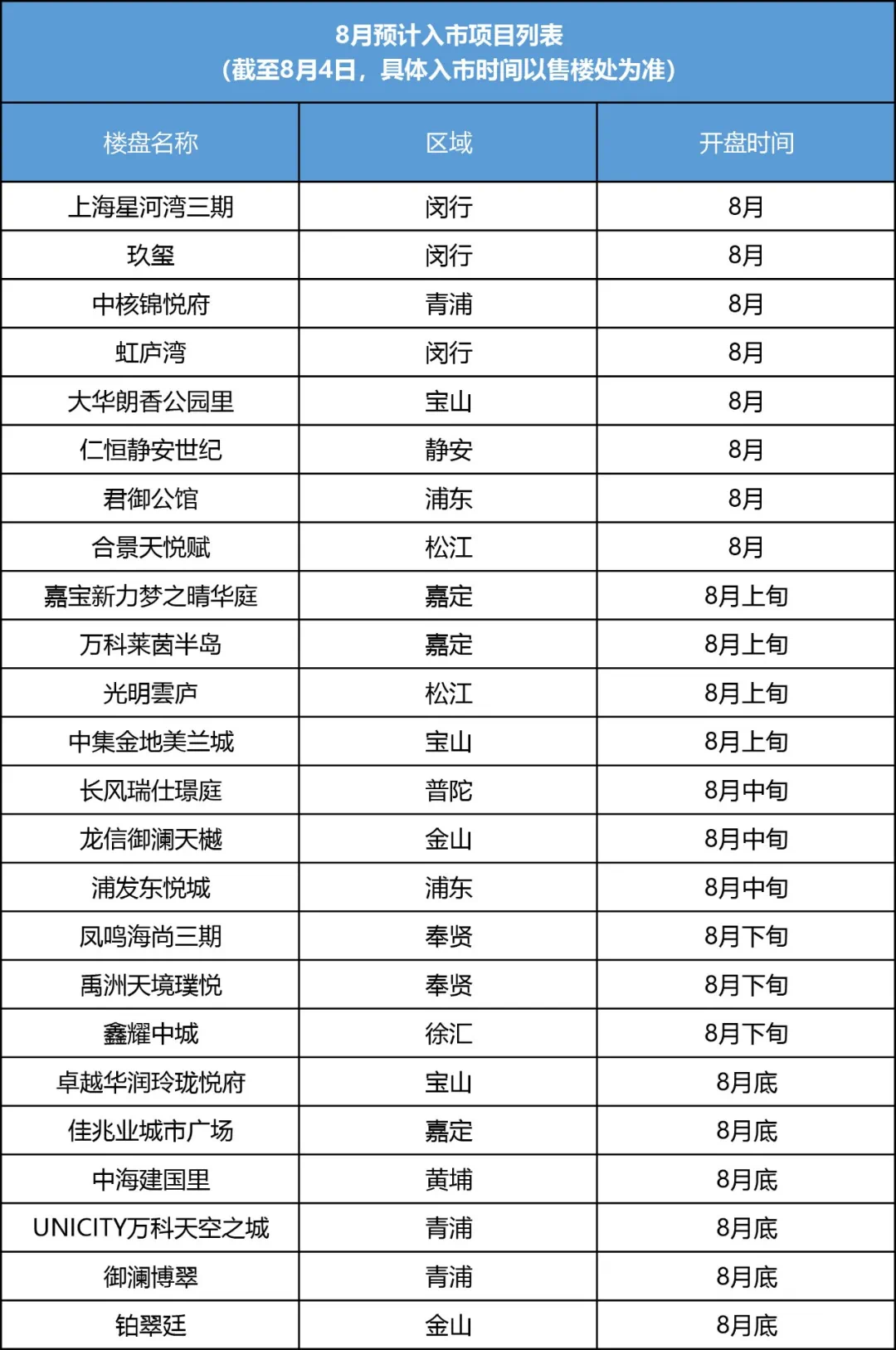 8月预计入市项目列表
(截至8月4日，具体入市时间以售楼处为准)

| 楼盘名称 | 区域 | 开盘时间 |
|---|---|---|
| 上海星河湾三期 | 闵行 | 8月 |
| 玖玺 | 闵行 | 8月 |
| 中核锦悦府 | 青浦 | 8月 |
| 虹庐湾 | 闵行 | 8月 |
| 大华朗香公园里 | 宝山 | 8月 |
| 仁恒静安世纪 | 静安 | 8月 |
| 君御公馆 | 浦东 | 8月 |
| 合景天悦赋 | 松江 | 8月 |
| 嘉宝新力梦之晴华庭 | 嘉定 | 8月上旬 |
| 万科莱茵半岛 | 嘉定 | 8月上旬 |
| 光明雲庐 | 松江 | 8月上旬 |
| 中集金地美兰城 | 宝山 | 8月上旬 |
| 长风瑞仕璟庭 | 普陀 | 8月中旬 |
| 龙信御澜天樾 | 金山 | 8月中旬 |
| 浦发东悦城 | 浦东 | 8月中旬 |
| 凤鸣海尚三期 | 奉贤 | 8月下旬 |
| 禹洲天境璞悦 | 奉贤 | 8月下旬 |
| 鑫耀中城 | 徐汇 | 8月下旬 |
| 卓越华润玲珑悦府 | 宝山 | 8月底 |
| 佳兆业城市广场 | 嘉定 | 8月底 |
| 中海建国里 | 黄埔 | 8月底 |
| UNICITY万科天空之城 | 青浦 | 8月底 |
| 御澜博翠 | 青浦 | 8月底 |
| 铂翠廷 | 金山 | 8月底 |